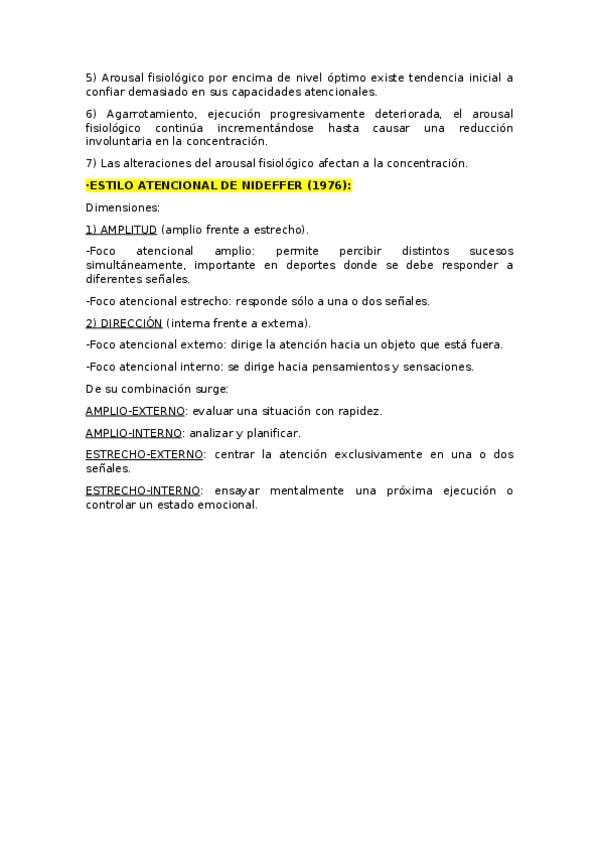 5) Arousal fisiológico por encima de nivel óptimo existe tendencia inicial a confiar demasiado en sus capacidades atencionales.

6) Agarrotamiento, ejecución progresivamente deteriorada, el arousal fisiológico continúa incrementándose hasta causar una reducción involuntaria en la concentración.

7) Las alteraciones del arousal fisiológico afectan a la concentración.

·ESTILO ATENCIONAL DE NIDEFFER (1976):

Dimensiones:

1) AMPLITUD (amplio frente a estrecho).

-Foco atencional amplio: permite percibir distintos sucesos simultáneamente, importante en deportes donde se debe responder a diferentes señales.

-Foco atencional estrecho: responde sólo a una o dos señales.

2) DIRECCIÒN (interna frente a externa).

-Foco atencional externo: dirige la atención hacia un objeto que está fuera.

-Foco atencional interno: se dirige hacia pensamientos y sensaciones.

De su combinación surge:

AMPLIO-EXTERNO: evaluar una situación con rapidez.

AMPLIO-INTERNO: analizar y planificar.

ESTRECHO-EXTERNO: centrar la atención exclusivamente en una o dos señales.

ESTRECHO-INTERNO: ensayar mentalmente una próxima ejecución o controlar un estado emocional.